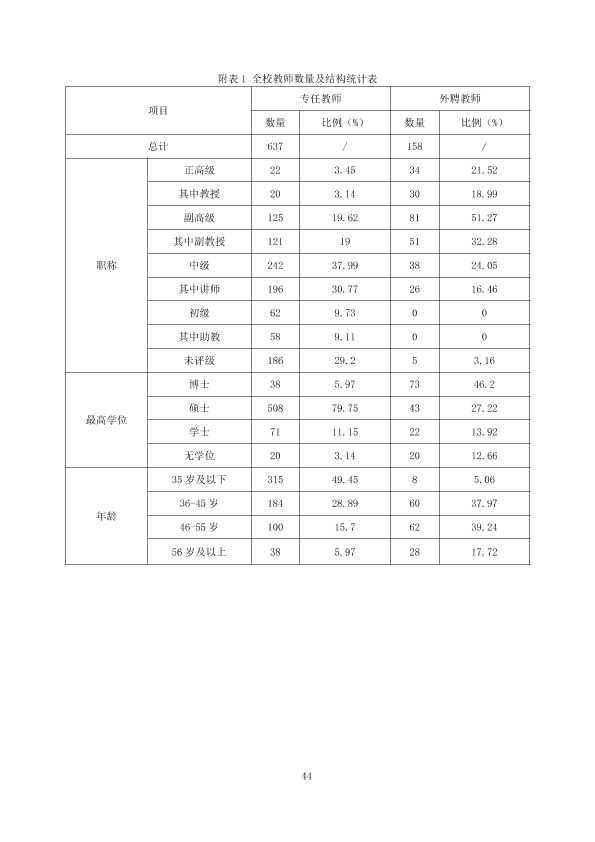 附表1 全校教师数量及结构统计表

| 项目 |  | 专任教师 |  | 外聘教师 |  |
|---|---|---|---|---|---|
|  |  | 数量 | 比例（%） | 数量 | 比例（%） |
| 总计 |  | 637 | / | 158 | / |
| 职称 | 正高级 | 22 | 3.45 | 34 | 21.52 |
|  | 其中教授 | 20 | 3.14 | 30 | 18.99 |
|  | 副高级 | 125 | 19.62 | 81 | 51.27 |
|  | 其中副教授 | 121 | 19 | 51 | 32.28 |
|  | 中级 | 242 | 37.99 | 38 | 24.05 |
|  | 其中讲师 | 196 | 30.77 | 26 | 16.46 |
|  | 初级 | 62 | 9.73 | 0 | 0 |
|  | 其中助教 | 58 | 9.11 | 0 | 0 |
|  | 未评级 | 186 | 29.2 | 5 | 3.16 |
| 最高学位 | 博士 | 38 | 5.97 | 73 | 46.2 |
|  | 硕士 | 508 | 79.75 | 43 | 27.22 |
|  | 学士 | 71 | 11.15 | 22 | 13.92 |
|  | 无学位 | 20 | 3.14 | 20 | 12.66 |
| 年龄 | 35岁及以下 | 315 | 49.45 | 8 | 5.06 |
|  | 36-45岁 | 184 | 28.89 | 60 | 37.97 |
|  | 46-55岁 | 100 | 15.7 | 62 | 39.24 |
|  | 56岁及以上 | 38 | 5.97 | 28 | 17.72 |

44